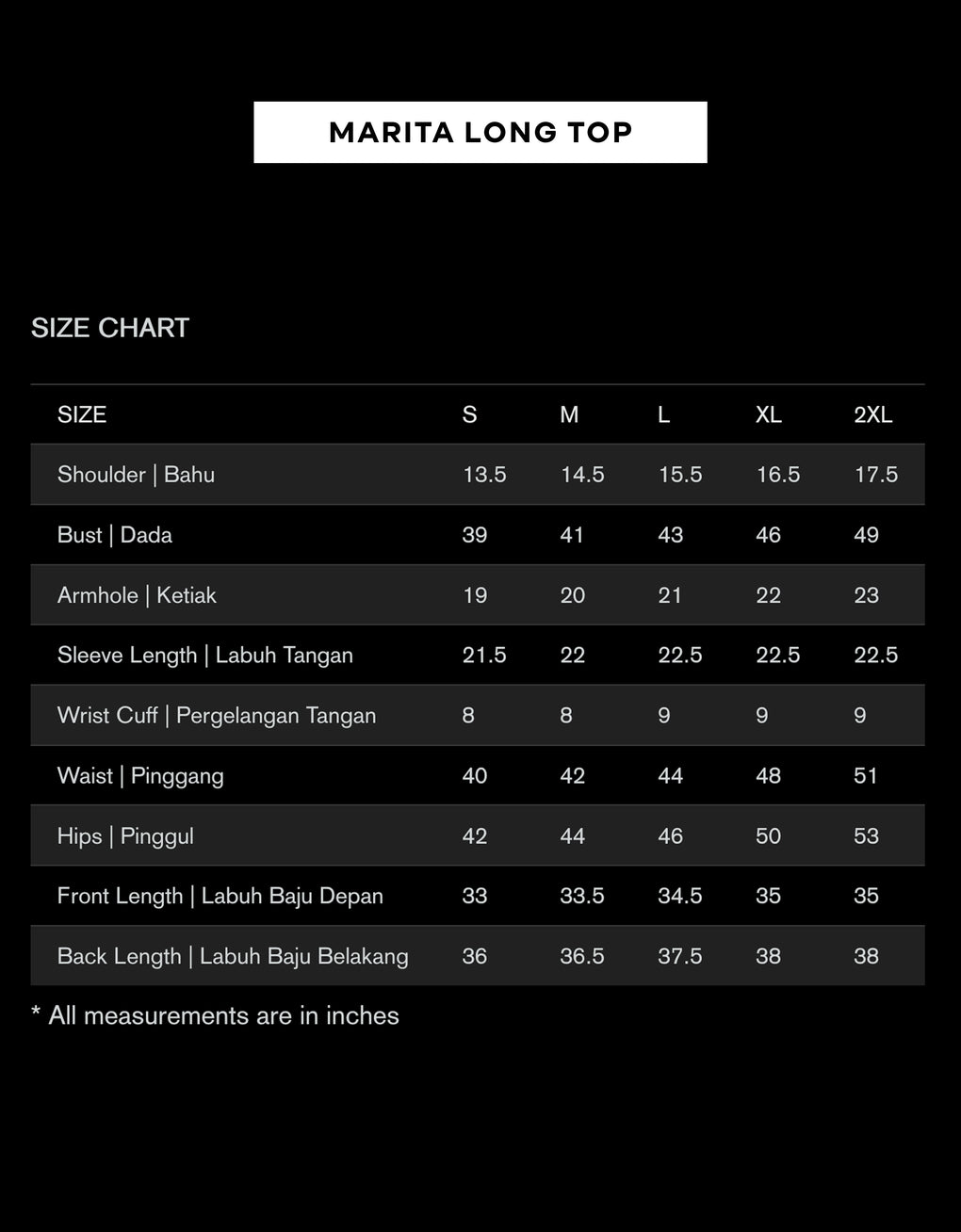 MARITA LONG TOP

SIZE CHART

| SIZE | S | M | L | XL | 2XL |
|---|---|---|---|---|---|
| Shoulder \| Bahu | 13.5 | 14.5 | 15.5 | 16.5 | 17.5 |
| Bust \| Dada | 39 | 41 | 43 | 46 | 49 |
| Armhole \| Ketiak | 19 | 20 | 21 | 22 | 23 |
| Sleeve Length \| Labuh Tangan | 21.5 | 22 | 22.5 | 22.5 | 22.5 |
| Wrist Cuff \| Pergelangan Tangan | 8 | 8 | 9 | 9 | 9 |
| Waist \| Pinggang | 40 | 42 | 44 | 48 | 51 |
| Hips \| Pinggul | 42 | 44 | 46 | 50 | 53 |
| Front Length \| Labuh Baju Depan | 33 | 33.5 | 34.5 | 35 | 35 |
| Back Length \| Labuh Baju Belakang | 36 | 36.5 | 37.5 | 38 | 38 |

* All measurements are in inches